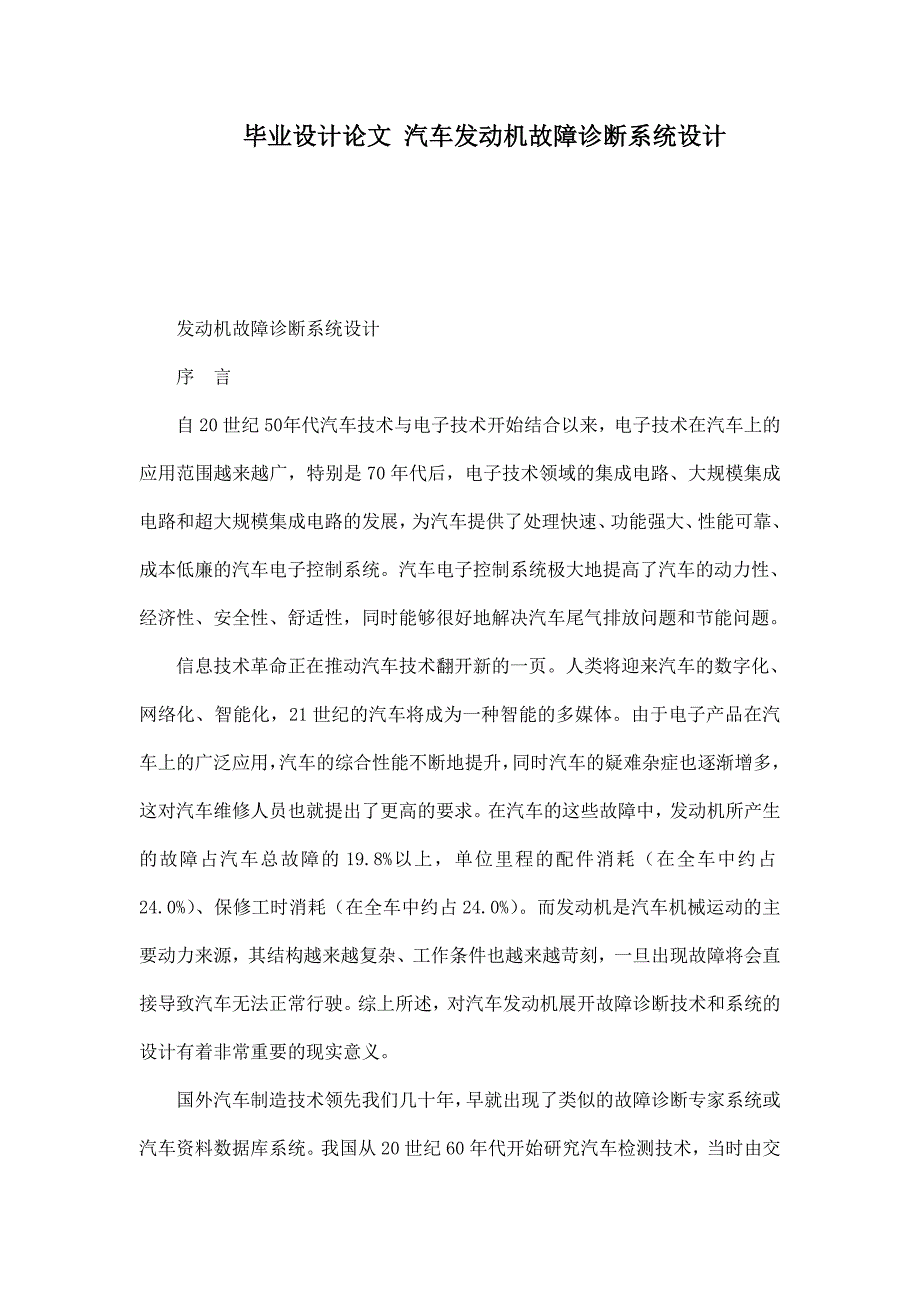 毕业设计论文 汽车发动机故障诊断系统设计

发动机故障诊断系统设计

序 言

自20世纪50年代汽车技术与电子技术开始结合以来，电子技术在汽车上的应用范围越来越广，特别是70年代后，电子技术领域的集成电路、大规模集成电路和超大规模集成电路的发展，为汽车提供了处理快速、功能强大、性能可靠、成本低廉的汽车电子控制系统。汽车电子控制系统极大地提高了汽车的动力性、经济性、安全性、舒适性，同时能够很好地解决汽车尾气排放问题和节能问题。

信息技术革命正在推动汽车技术翻开新的一页。人类将迎来汽车的数字化、网络化、智能化，21世纪的汽车将成为一种智能的多媒体。由于电子产品在汽车上的广泛应用,汽车的综合性能不断地提升,同时汽车的疑难杂症也逐渐增多，这对汽车维修人员也就提出了更高的要求。在汽车的这些故障中，发动机所产生的故障占汽车总故障的19.8%以上，单位里程的配件消耗（在全车中约占24.0%）、保修工时消耗（在全车中约占24.0%）。而发动机是汽车机械运动的主要动力来源，其结构越来越复杂、工作条件也越来越苛刻，一旦出现故障将会直接导致汽车无法正常行驶。综上所述，对汽车发动机展开故障诊断技术和系统的设计有着非常重要的现实意义。

国外汽车制造技术领先我们几十年,早就出现了类似的故障诊断专家系统或汽车资料数据库系统。我国从20世纪60年代开始研究汽车检测技术，当时由交